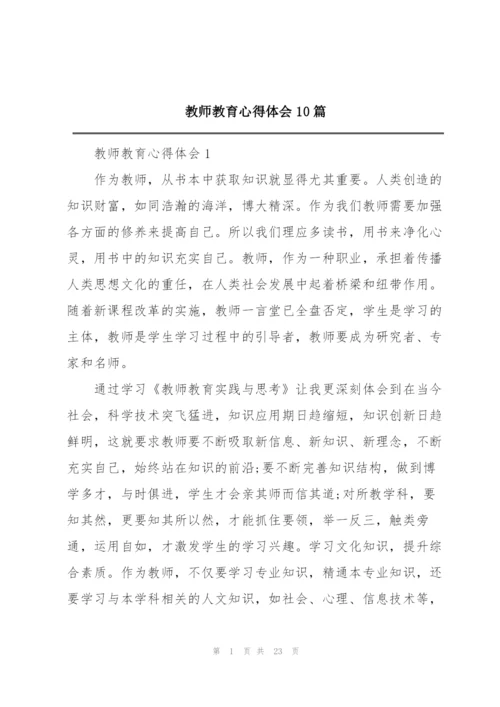 教师教育心得体会10篇

教师教育心得体会1

作为教师，从书本中获取知识就显得尤其重要。人类创造的知识财富，如同浩瀚的海洋，博大精深。作为我们教师需要加强各方面的修养来提高自己。所以我们理应多读书，用书来净化心灵，用书中的知识充实自己。教师，作为一种职业，承担着传播人类思想文化的重任，在人类社会发展中起着桥梁和纽带作用。随着新课程改革的实施，教师一言堂已全盘否定，学生是学习的主体，教师是学生学习过程中的引导者，教师要成为研究者、专家和名师。

通过学习《教师教育实践与思考》让我更深刻体会到在当今社会，科学技术突飞猛进，知识应用期日趋缩短，知识创新日趋鲜明，这就要求教师要不断吸取新信息、新知识、新理念，不断充实自己，始终站在知识的前沿;要不断完善知识结构，做到博学多才，与时俱进，学生才会亲其师而信其道;对所教学科，要知其然，更要知其所以然，才能抓住要领，举一反三，触类旁通，运用自如，才激发学生的学习兴趣。学习文化知识，提升综合素质。作为教师，不仅要学习专业知识，精通本专业知识，还要学习与本学科相关的人文知识，如社会、心理、信息技术等，

第 1 页 共 23 页